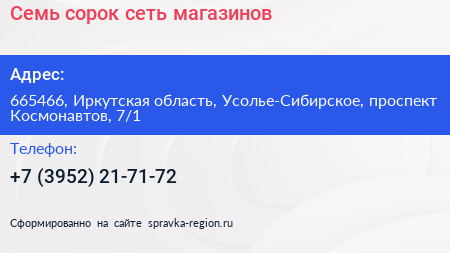 Семь сорок сеть магазинов

Адрес:

665466, Иркутская область, Усолье-Сибирское, проспект Космонавтов, 7/1

Телефон:

+7 (3952) 21-71-72

Сформированно на сайте spravka-region.ru